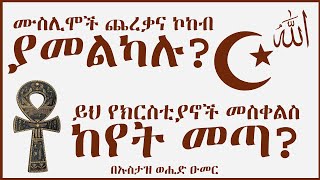 ሙስሊሞች ጨረቃና ኮከብ
ያመልካሉ?

الله

ይህ የክርስቲያኖች መስቀልስ
ከየት መጣ?

በኡስታዝ ወሒድ ዑመር